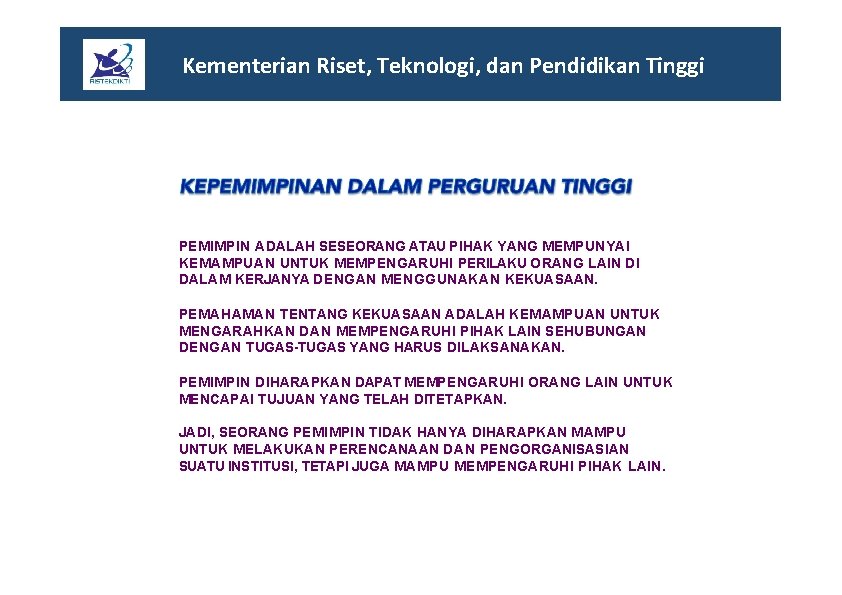 RISTEKDIKTI

Kementerian Riset, Teknologi, dan Pendidikan Tinggi

KEPEMIMPINAN DALAM PERGURUAN TINGGI

PEMIMPIN ADALAH SESEORANG ATAU PIHAK YANG MEMPUNYAI KEMAMPUAN UNTUK MEMPENGARUHI PERILAKU ORANG LAIN DI DALAM KERJANYA DENGAN MENGGUNAKAN KEKUASAAN.

PEMAHAMAN TENTANG KEKUASAAN ADALAH KEMAMPUAN UNTUK MENGARAHKAN DAN MEMPENGARUHI PIHAK LAIN SEHUBUNGAN DENGAN TUGAS-TUGAS YANG HARUS DILAKSANAKAN.

PEMIMPIN DIHARAPKAN DAPAT MEMPENGARUHI ORANG LAIN UNTUK MENCAPAI TUJUAN YANG TELAH DITETAPKAN.

JADI, SEORANG PEMIMPIN TIDAK HANYA DIHARAPKAN MAMPU UNTUK MELAKUKAN PERENCANAAN DAN PENGORGANISASIAN SUATU INSTITUSI, TETAPI JUGA MAMPU MEMPENGARUHI PIHAK LAIN.